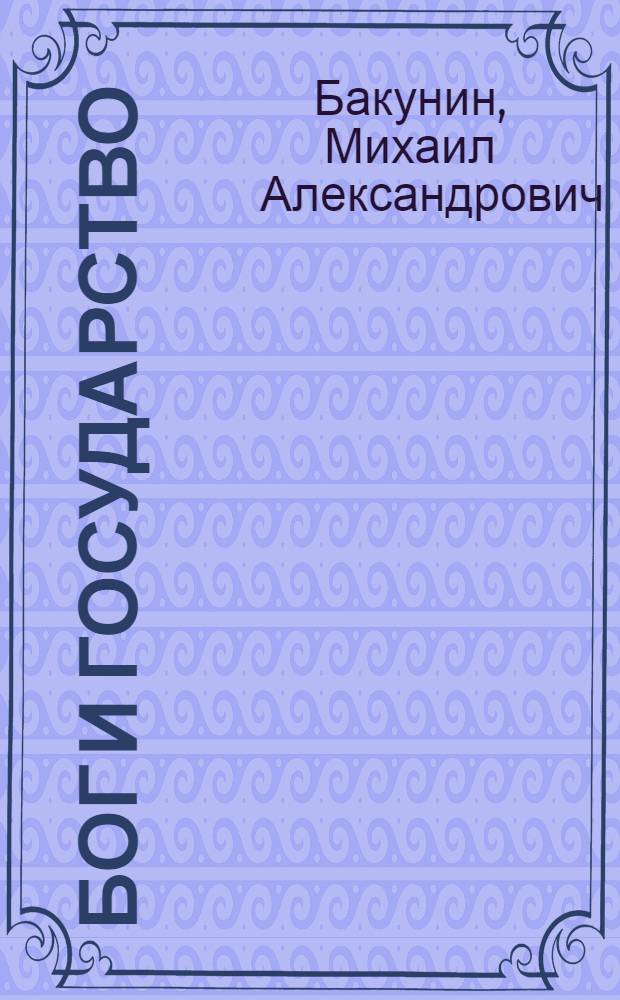 Бакунин, Михаил Александрович

БОГ И ГОСУДАРСТВО